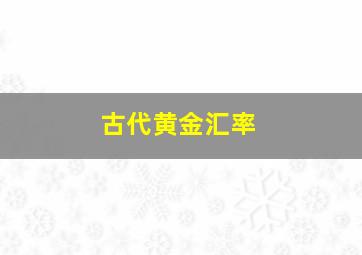 古代黄金汇率